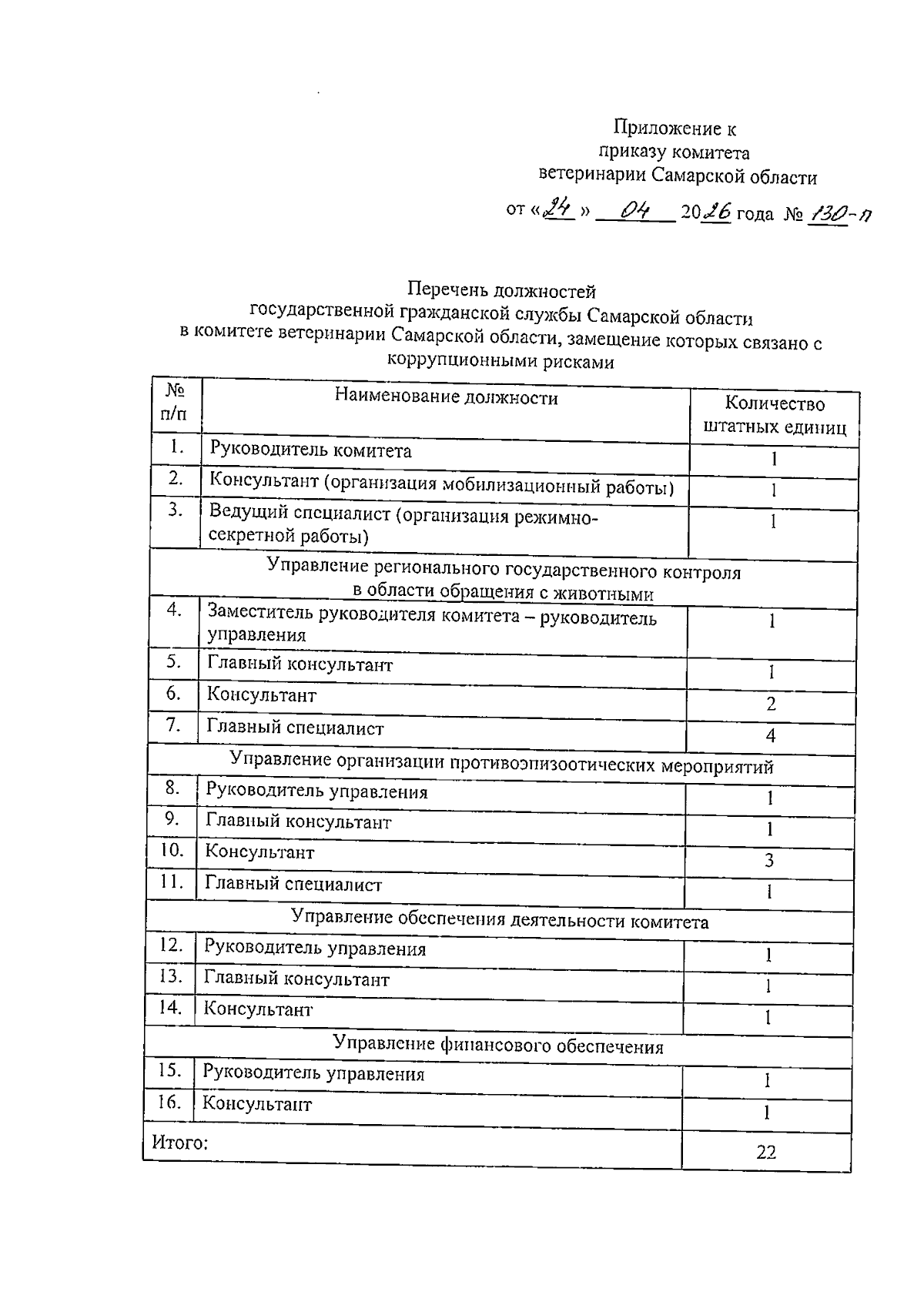 Приложение к
приказу комитета
ветеринарии Самарской области

от «24» 04 2026 года № 130-п

Перечень должностей
государственной гражданской службы Самарской области
в комитете ветеринарии Самарской области, замещение которых связано с коррупционными рисками

| № п/п | Наименование должности | Количество штатных единиц |
|---|---|---|
| 1. | Руководитель комитета | 1 |
| 2. | Консультант (организация мобилизационный работы) | 1 |
| 3. | Ведущий специалист (организация режимно-секретной работы) | 1 |
| Управление регионального государственного контроля в области обращения с животными | | |
| 4. | Заместитель руководителя комитета – руководитель управления | 1 |
| 5. | Главный консультант | 1 |
| 6. | Консультант | 2 |
| 7. | Главный специалист | 4 |
| Управление организации противоэпизоотических мероприятий | | |
| 8. | Руководитель управления | 1 |
| 9. | Главный консультант | 1 |
| 10. | Консультант | 3 |
| 11. | Главный специалист | 1 |
| Управление обеспечения деятельности комитета | | |
| 12. | Руководитель управления | 1 |
| 13. | Главный консультант | 1 |
| 14. | Консультант | 1 |
| Управление финансового обеспечения | | |
| 15. | Руководитель управления | 1 |
| 16. | Консультант | 1 |
| Итого: | | 22 |